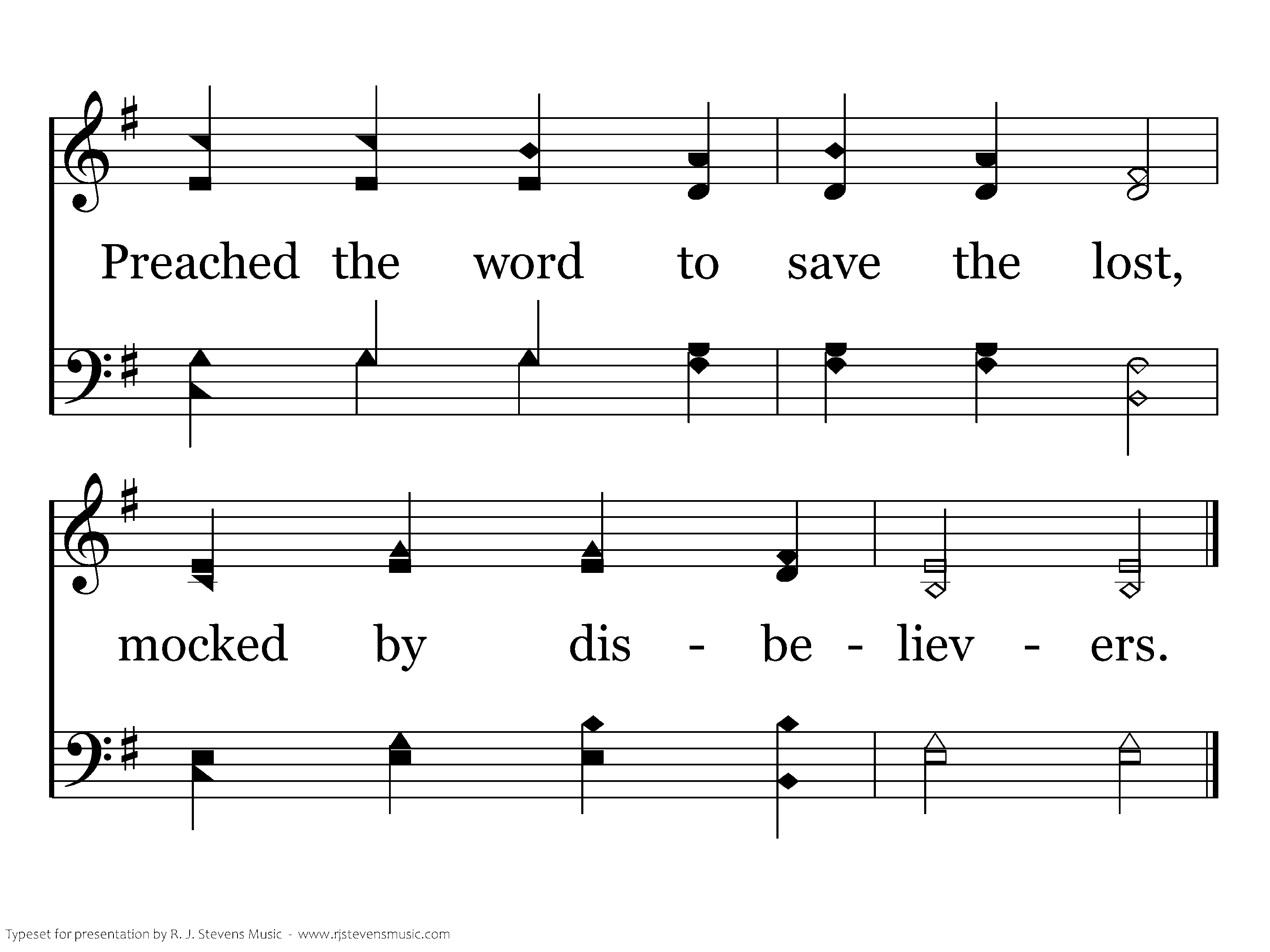 Preached the word to save the lost,

mocked by dis - be - liev - ers.

Typeset for presentation by R. J. Stevens Music - www.rjstevensmusic.com